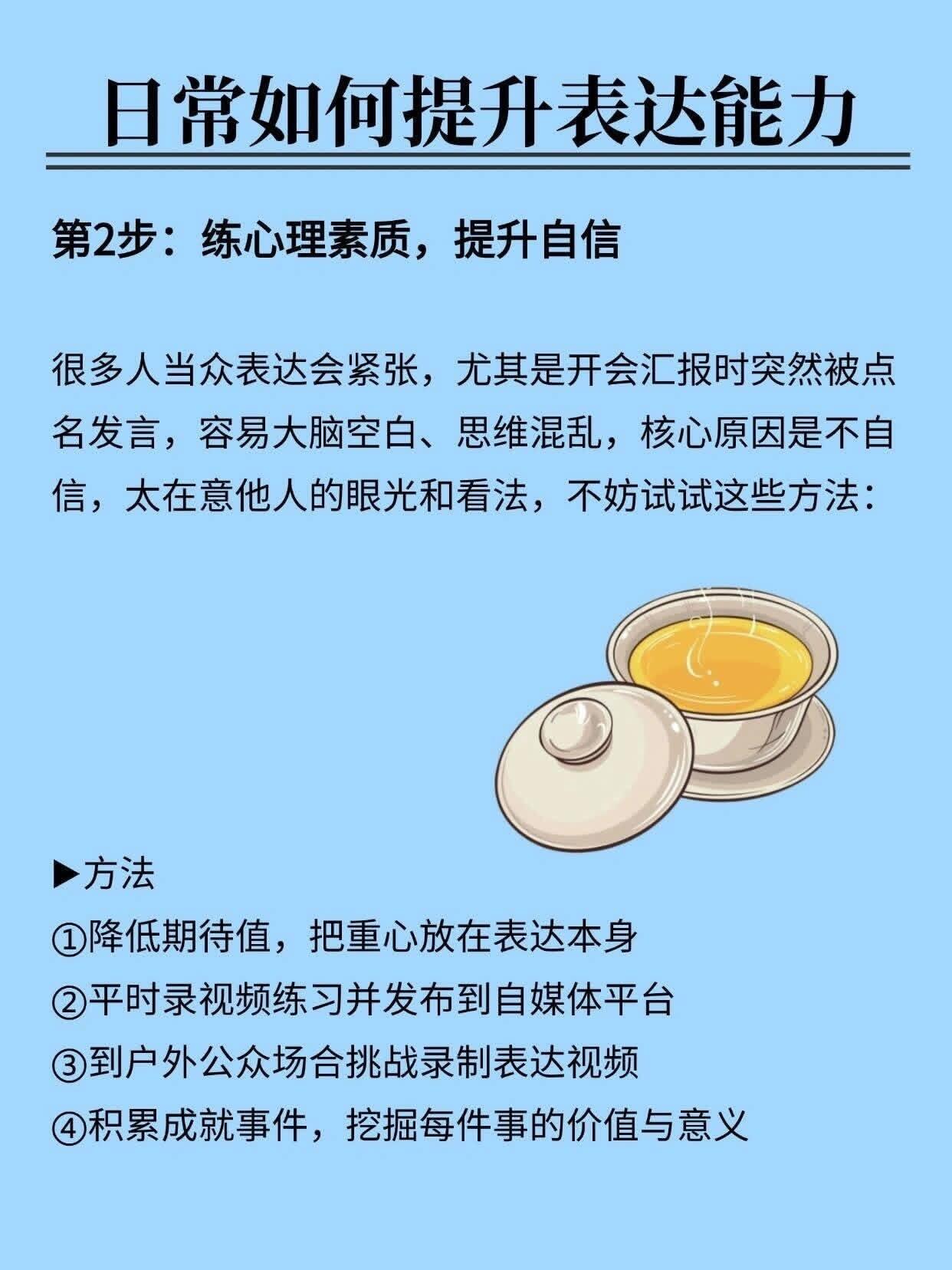 日常如何提升表达能力

第2步：练心理素质，提升自信

很多人当众表达会紧张，尤其是开会汇报时突然被点名发言，容易大脑空白、思维混乱，核心原因是不自信，太在意他人的眼光和看法，不妨试试这些方法：

▶方法
①降低期待值，把重心放在表达本身
②平时录视频练习并发布到自媒体平台
③到户外公众场合挑战录制表达视频
④积累成就事件，挖掘每件事的价值与意义